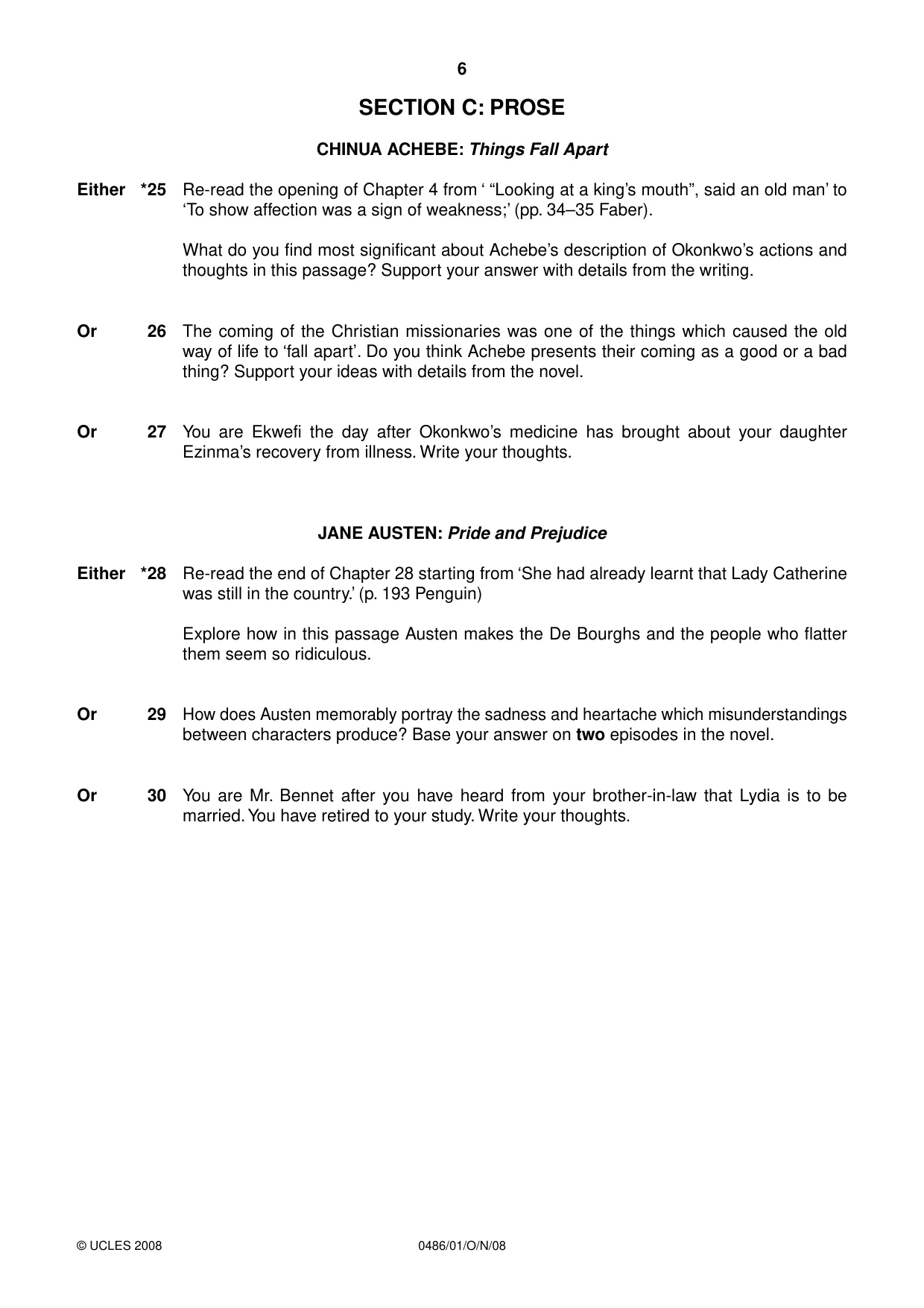 6

SECTION C: PROSE

CHINUA ACHEBE: Things Fall Apart

Either *25 Re-read the opening of Chapter 4 from ' "Looking at a king's mouth", said an old man' to 'To show affection was a sign of weakness;' (pp. 34–35 Faber).

What do you find most significant about Achebe's description of Okonkwo's actions and thoughts in this passage? Support your answer with details from the writing.

Or 26 The coming of the Christian missionaries was one of the things which caused the old way of life to 'fall apart'. Do you think Achebe presents their coming as a good or a bad thing? Support your ideas with details from the novel.

Or 27 You are Ekwefi the day after Okonkwo's medicine has brought about your daughter Ezinma's recovery from illness. Write your thoughts.

JANE AUSTEN: Pride and Prejudice

Either *28 Re-read the end of Chapter 28 starting from 'She had already learnt that Lady Catherine was still in the country.' (p. 193 Penguin)

Explore how in this passage Austen makes the De Bourghs and the people who flatter them seem so ridiculous.

Or 29 How does Austen memorably portray the sadness and heartache which misunderstandings between characters produce? Base your answer on two episodes in the novel.

Or 30 You are Mr. Bennet after you have heard from your brother-in-law that Lydia is to be married. You have retired to your study. Write your thoughts.

© UCLES 2008 0486/01/O/N/08